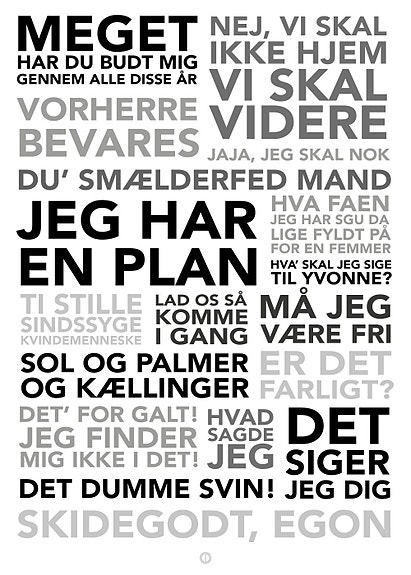 MEGET
HAR DU BUDT MIG
GENNEM ALLE DISSE ÅR

NEJ, VI SKAL
IKKE HJEM
VI SKAL
VIDERE

VORHERRE
BEVARES

JAJA, JEG SKAL NOK

DU' SMÆLDERFED MAND

JEG HAR
EN PLAN

HVA FAEN
JEG HAR SGU DA
LIGE FYLDT PÅ
FOR EN FEMMER

HVA' SKAL JEG SIGE
TIL YVONNE?

TI STILLE
SINDSSYGE
KVINDEMENNESKE

LAD OS SÅ
KOMME
I GANG

MÅ JEG
VÆRE FRI

SOL OG PALMER
OG KÆLLINGER

ER DET
FARLIGT?

DET' FOR GALT!
JEG FINDER
MIG IKKE I DET!

HVAD
SAGDE
JEG

DET
SIGER
JEG DIG

DET DUMME SVIN!

SKIDEGODT, EGON